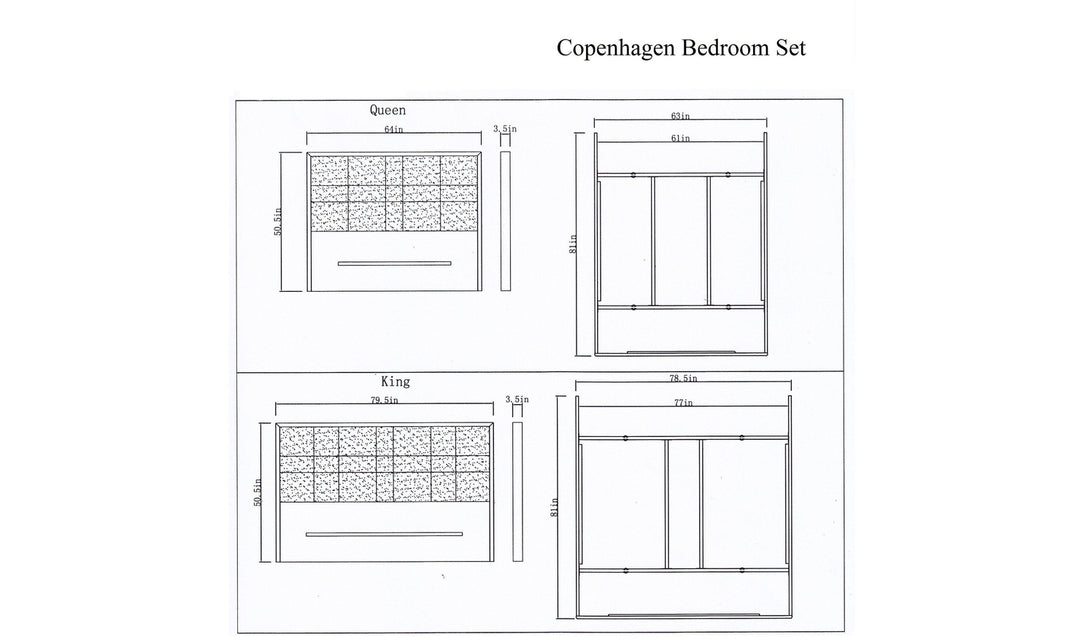 Copenhagen Bedroom Set

Queen

64in

3.5in

50.5in

63in

61in

81in

King

79.5in

3.5in

50.5in

78.5in

77in

81in